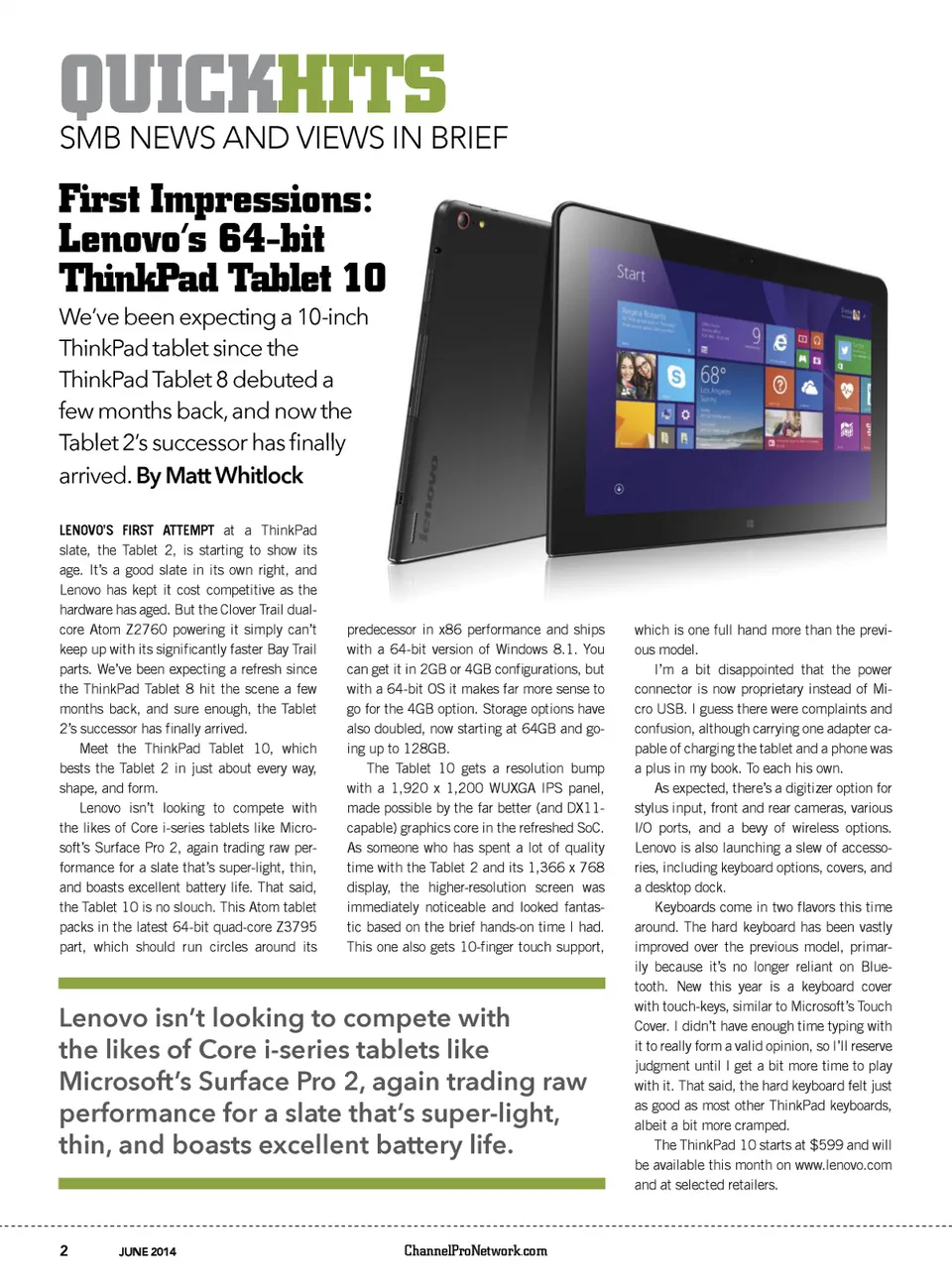 QUICKHITS
SMB NEWS AND VIEWS IN BRIEF

First Impressions: Lenovo's 64-bit ThinkPad Tablet 10

We've been expecting a 10-inch ThinkPad tablet since the ThinkPad Tablet 8 debuted a few months back, and now the Tablet 2's successor has finally arrived. By Matt Whitlock

Start

68°

lenovo

LENOVO'S FIRST ATTEMPT at a ThinkPad slate, the Tablet 2, is starting to show its age. It's a good slate in its own right, and Lenovo has kept it cost competitive as the hardware has aged. But the Clover Trail dual-core Atom Z2760 powering it simply can't keep up with its significantly faster Bay Trail parts. We've been expecting a refresh since the ThinkPad Tablet 8 hit the scene a few months back, and sure enough, the Tablet 2's successor has finally arrived.

Meet the ThinkPad Tablet 10, which bests the Tablet 2 in just about every way, shape, and form.

Lenovo isn't looking to compete with the likes of Core i-series tablets like Microsoft's Surface Pro 2, again trading raw performance for a slate that's super-light, thin, and boasts excellent battery life. That said, the Tablet 10 is no slouch. This Atom tablet packs in the latest 64-bit quad-core Z3795 part, which should run circles around its predecessor in x86 performance and ships with a 64-bit version of Windows 8.1. You can get it in 2GB or 4GB configurations, but with a 64-bit OS it makes far more sense to go for the 4GB option. Storage options have also doubled, now starting at 64GB and going up to 128GB.

The Tablet 10 gets a resolution bump with a 1,920 x 1,200 WUXGA IPS panel, made possible by the far better (and DX11-capable) graphics core in the refreshed SoC. As someone who has spent a lot of quality time with the Tablet 2 and its 1,366 x 768 display, the higher-resolution screen was immediately noticeable and looked fantastic based on the brief hands-on time I had. This one also gets 10-finger touch support, which is one full hand more than the previous model.

I'm a bit disappointed that the power connector is now proprietary instead of Micro USB. I guess there were complaints and confusion, although carrying one adapter capable of charging the tablet and a phone was a plus in my book. To each his own.

As expected, there's a digitizer option for stylus input, front and rear cameras, various I/O ports, and a bevy of wireless options. Lenovo is also launching a slew of accessories, including keyboard options, covers, and a desktop dock.

Keyboards come in two flavors this time around. The hard keyboard has been vastly improved over the previous model, primarily because it's no longer reliant on Bluetooth. New this year is a keyboard cover with touch-keys, similar to Microsoft's Touch Cover. I didn't have enough time typing with it to really form a valid opinion, so I'll reserve judgment until I get a bit more time to play with it. That said, the hard keyboard felt just as good as most other ThinkPad keyboards, albeit a bit more cramped.

The ThinkPad 10 starts at $599 and will be available this month on www.lenovo.com and at selected retailers.

Lenovo isn't looking to compete with the likes of Core i-series tablets like Microsoft's Surface Pro 2, again trading raw performance for a slate that's super-light, thin, and boasts excellent battery life.

2 JUNE 2014 ChannelProNetwork.com